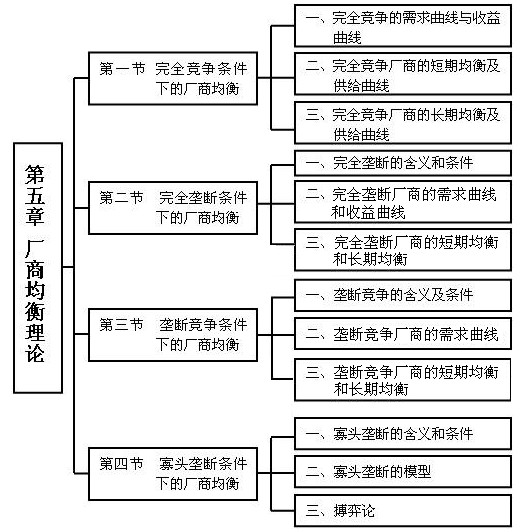 第五章 厂商均衡理论

第一节 完全竞争条件下的厂商均衡

一、完全竞争的需求曲线与收益曲线

二、完全竞争厂商的短期均衡及供给曲线

三、完全竞争厂商的长期均衡及供给曲线

第二节 完全垄断条件下的厂商均衡

一、完全垄断的含义和条件

二、完全垄断厂商的需求曲线和收益曲线

三、完全垄断厂商的短期均衡和长期均衡

第三节 垄断竞争条件下的厂商均衡

一、垄断竞争的含义及条件

二、垄断竞争厂商的需求曲线

三、垄断竞争厂商的短期均衡和长期均衡

第四节 寡头垄断条件下的厂商均衡

一、寡头垄断的含义和条件

二、寡头垄断的模型

三、搏弈论